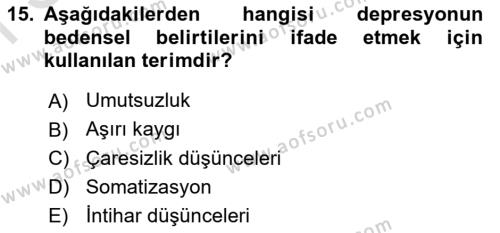 15. Aşağıdakilerden hangisi depresyonun bedensel belirtilerini ifade etmek için kullanılan terimdir?

A) Umutsuzluk
B) Aşırı kaygı
C) Çaresizlik düşünceleri
D) Somatizasyon
E) İntihar düşünceleri

www.aofsoru.com